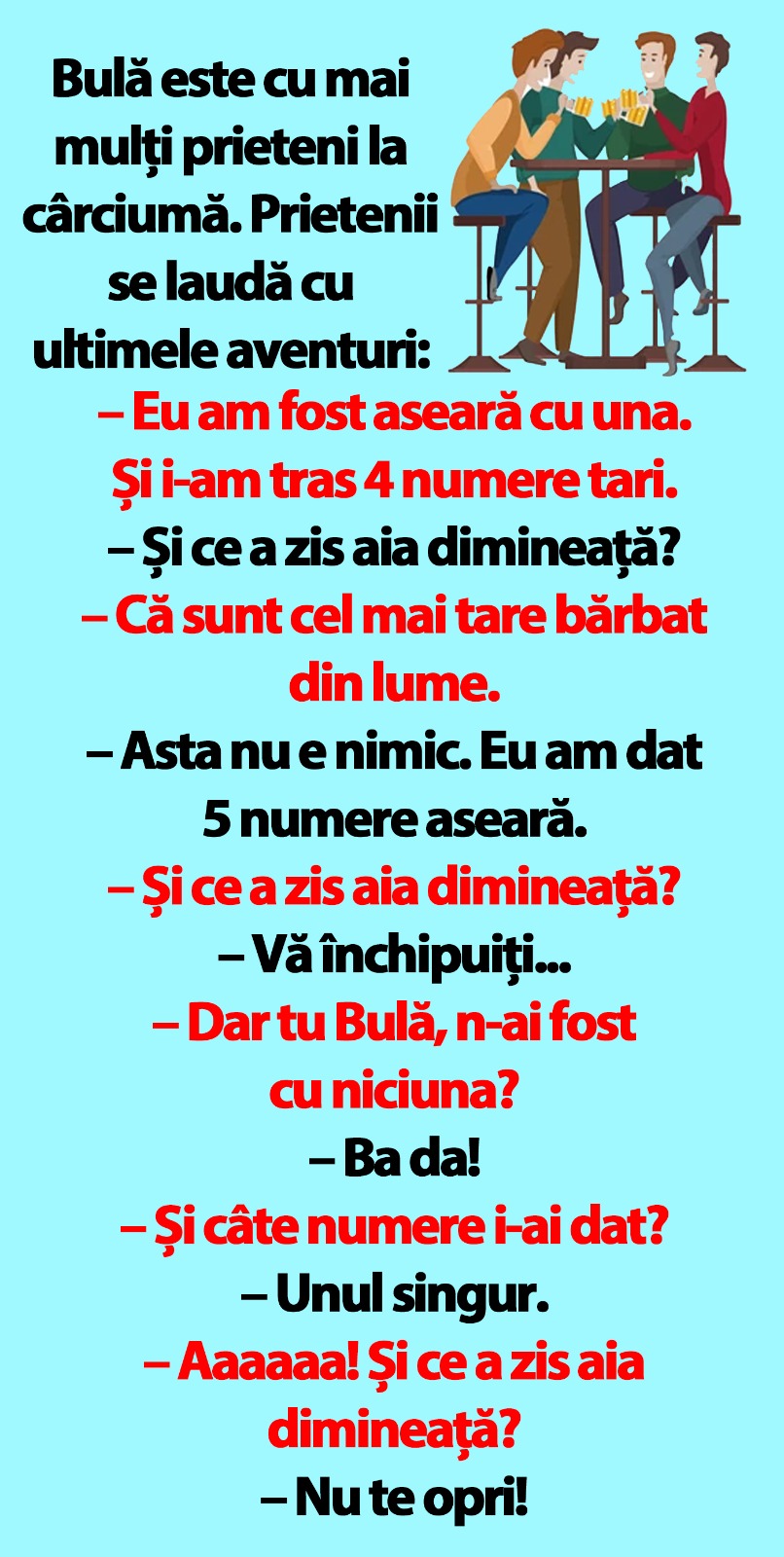 Bulă este cu mai mulți prieteni la cârciumă. Prietenii se laudă cu ultimele aventuri:

– Eu am fost aseară cu una. Și i-am tras 4 numere tari.

– Și ce a zis aia dimineață?

– Că sunt cel mai tare bărbat din lume.

– Asta nu e nimic. Eu am dat 5 numere aseară.

– Și ce a zis aia dimineață?

– Vă închipuiți...

– Dar tu Bulă, n-ai fost cu niciuna?

– Ba da!

– Și câte numere i-ai dat?

– Unul singur.

– Aaaaaa! Și ce a zis aia dimineață?

– Nu te opri!